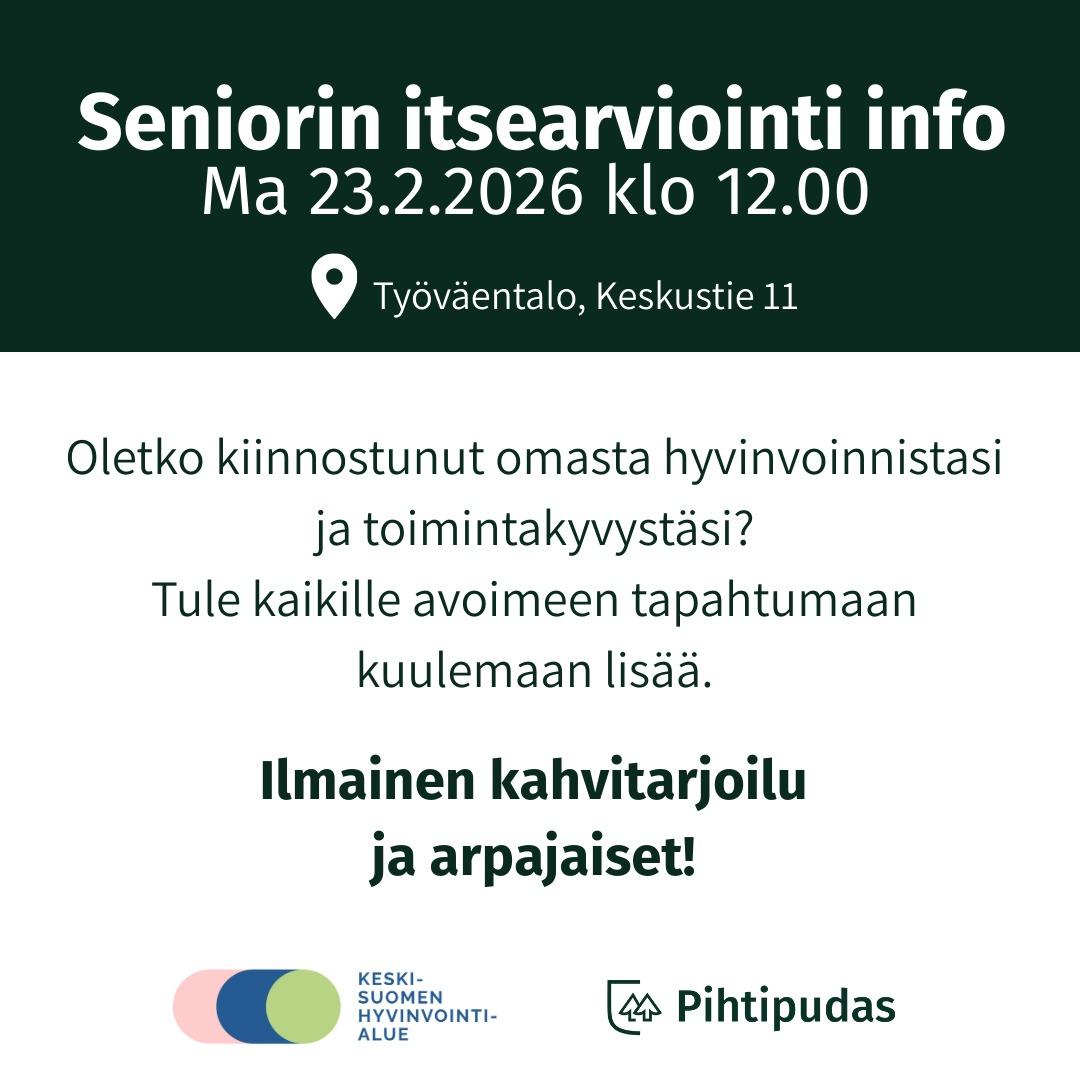 Seniorin itsearviointi info
Ma 23.2.2026 klo 12.00

Työväentalo, Keskustie 11

Oletko kiinnostunut omasta hyvinvoinnistasi ja toimintakyvystäsi?
Tule kaikille avoimeen tapahtumaan kuulemaan lisää.

Ilmainen kahvitarjoilu
ja arpajaiset!

KESKI-
SUOMEN
HYVINVOINTI-
ALUE

Pihtipudas